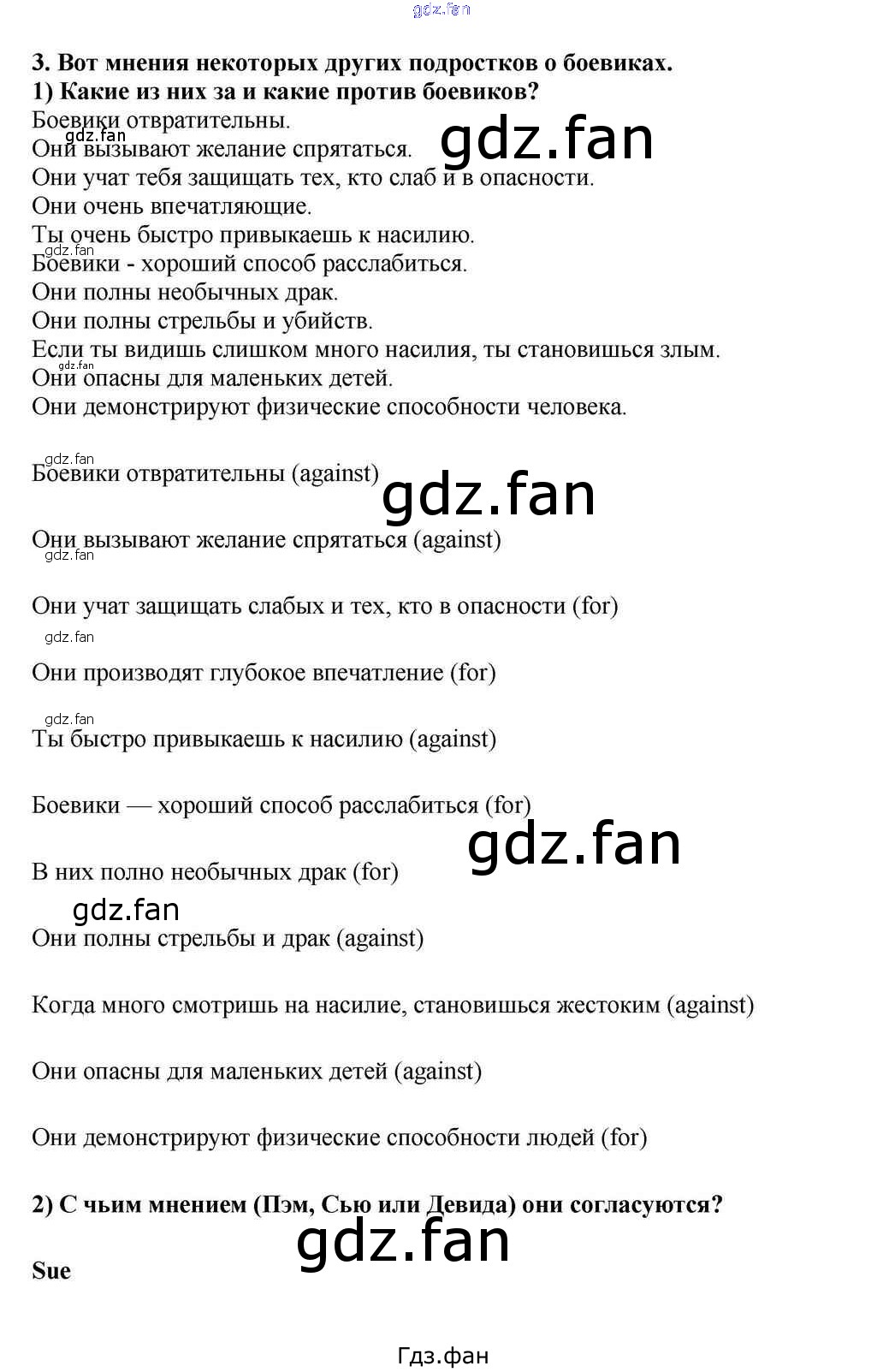 gdz.fan

3. Вот мнения некоторых других подростков о боевиках.
1) Какие из них за и какие против боевиков?
Боевики отвратительны.
gdz.fan
Они вызывают желание спрятаться.
gdz.fan
Они учат тебя защищать тех, кто слаб и в опасности.
Они очень впечатляющие.
Ты очень быстро привыкаешь к насилию.
gdz.fan
Боевики - хороший способ расслабиться.
Они полны необычных драк.
Они полны стрельбы и убийств.
Если ты видишь слишком много насилия, ты становишься злым.
gdz.fan
Они опасны для маленьких детей.
Они демонстрируют физические способности человека.

gdz.fan
Боевики отвратительны (against)
gdz.fan

Они вызывают желание спрятаться (against)
gdz.fan

Они учат защищать слабых и тех, кто в опасности (for)

gdz.fan
Они производят глубокое впечатление (for)

gdz.fan
Ты быстро привыкаешь к насилию (against)

Боевики — хороший способ расслабиться (for)
gdz.fan

В них полно необычных драк (for)

gdz.fan
Они полны стрельбы и драк (against)

Когда много смотришь на насилие, становишься жестоким (against)

Они опасны для маленьких детей (against)

Они демонстрируют физические способности людей (for)

2) С чьим мнением (Пэм, Сью или Девида) они согласуются?
gdz.fan

Sue

Гдз.фан